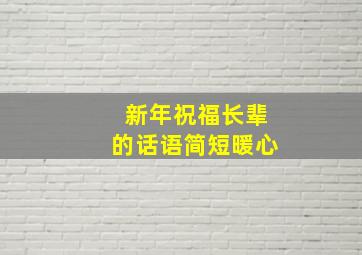 新年祝福长辈
的话语简短暖心